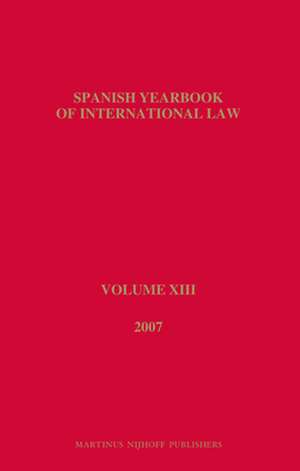 SPANISH YEARBOOK OF INTERNATIONAL LAW

VOLUME XIII

2007

MARTINUS NIJHOFF PUBLISHERS